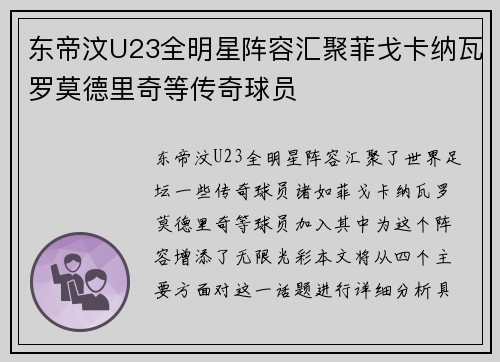 东帝汶U23全明星阵容汇聚菲戈卡纳瓦罗莫德里奇等传奇球员

东帝汶U23全明星阵容汇聚了世界足坛一些传奇球员诸如菲戈卡纳瓦罗莫德里奇等球员加入其中为这个阵容增添了无限光彩本文将从四个主要方面对这一话题进行详细分析具